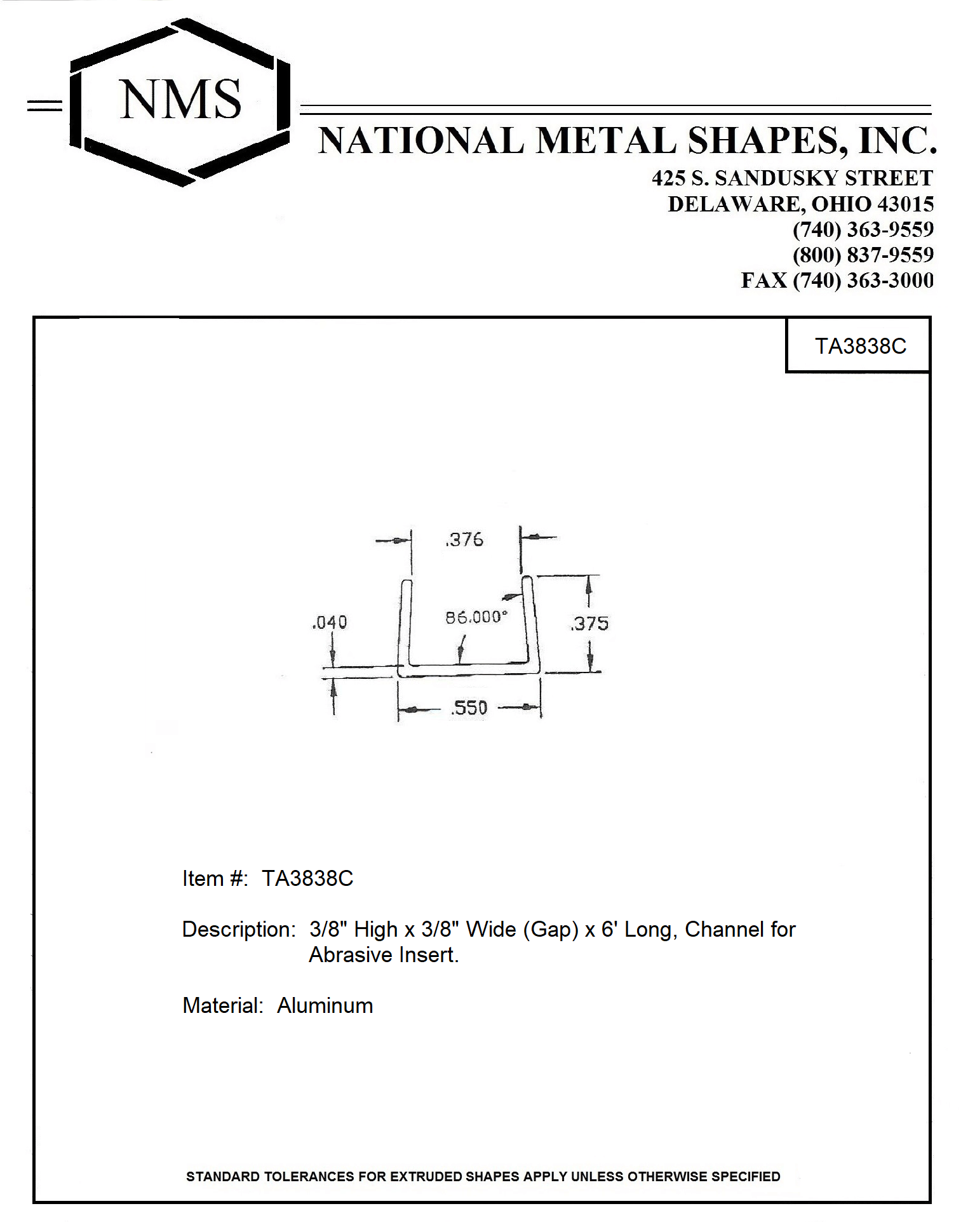 NMS

NATIONAL METAL SHAPES, INC.

425 S. SANDUSKY STREET
DELAWARE, OHIO 43015
(740) 363-9559
(800) 837-9559
FAX (740) 363-3000

TA3838C

.376

.040

86.000°

.375

.550

Item #: TA3838C

Description: 3/8" High x 3/8" Wide (Gap) x 6' Long, Channel for Abrasive Insert.

Material: Aluminum

STANDARD TOLERANCES FOR EXTRUDED SHAPES APPLY UNLESS OTHERWISE SPECIFIED